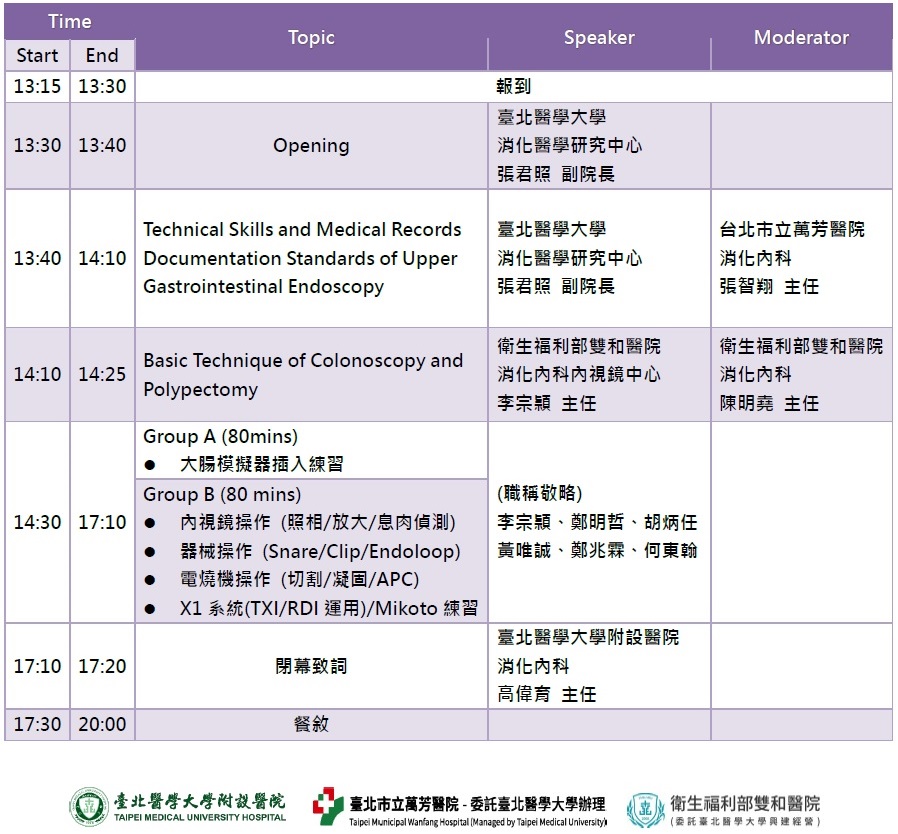 | Time Start | Time End | Topic | Speaker | Moderator |
|---|---|---|---|---|
| 13:15 | 13:30 | 報到 | | |
| 13:30 | 13:40 | Opening | 臺北醫學大學 消化醫學研究中心 張君照 副院長 | |
| 13:40 | 14:10 | Technical Skills and Medical Records Documentation Standards of Upper Gastrointestinal Endoscopy | 臺北醫學大學 消化醫學研究中心 張君照 副院長 | 台北市立萬芳醫院 消化內科 張智翔 主任 |
| 14:10 | 14:25 | Basic Technique of Colonoscopy and Polypectomy | 衛生福利部雙和醫院 消化內科內視鏡中心 李宗穎 主任 | 衛生福利部雙和醫院 消化內科 陳明堯 主任 |
| 14:30 | 17:10 | Group A (80mins) ● 大腸模擬器插入練習 Group B (80 mins) ● 內視鏡操作 (照相/放大/息肉偵測) ● 器械操作 (Snare/Clip/Endoloop) ● 電燒機操作 (切割/凝固/APC) ● X1 系統(TXI/RDI 運用)/Mikoto 練習 | (職稱敬略) 李宗穎、鄭明哲、胡炳任 黃唯誠、鄭兆霖、何東翰 | |
| 17:10 | 17:20 | 閉幕致詞 | 臺北醫學大學附設醫院 消化內科 高偉育 主任 | |
| 17:30 | 20:00 | 餐敘 | | |

臺北醫學大學附設醫院 TAIPEI MEDICAL UNIVERSITY HOSPITAL
臺北市立萬芳醫院 - 委託臺北醫學大學辦理 Taipei Municipal Wanfang Hospital (Managed by Taipei Medical University)
衛生福利部雙和醫院 (委託臺北醫學大學興建經營)